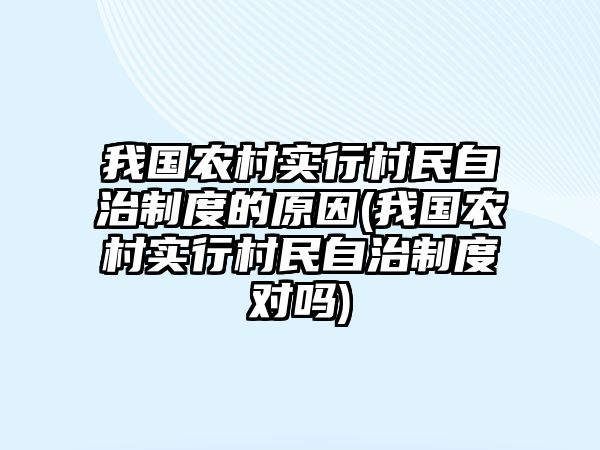 我国农村实行村民自治制度的原因(我国农村实行村民自治制度对吗)